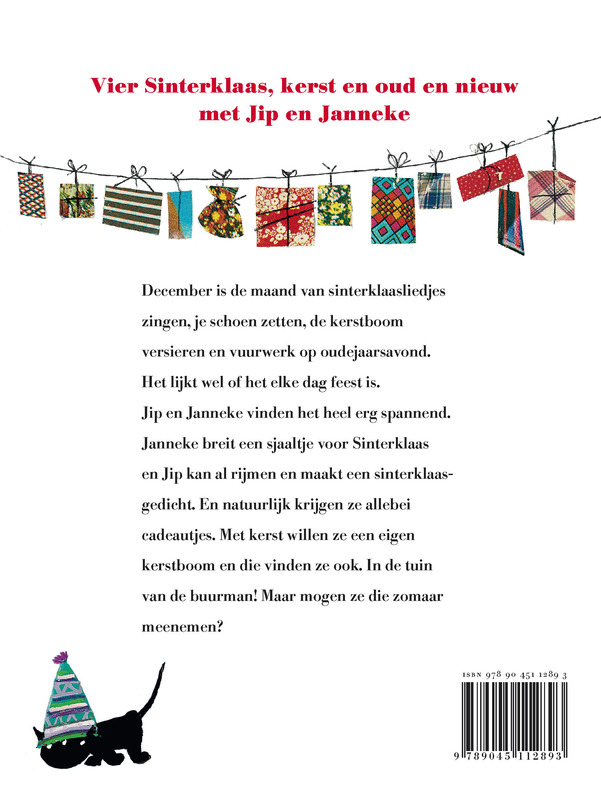 Vier Sinterklaas, kerst en oud en nieuw met Jip en Janneke

December is de maand van sinterklaasliedjes zingen, je schoen zetten, de kerstboom versieren en vuurwerk op oudejaarsavond. Het lijkt wel of het elke dag feest is. Jip en Janneke vinden het heel erg spannend. Janneke breit een sjaaltje voor Sinterklaas en Jip kan al rijmen en maakt een sinterklaasgedicht. En natuurlijk krijgen ze allebei cadeautjes. Met kerst willen ze een eigen kerstboom en die vinden ze ook. In de tuin van de buurman! Maar mogen ze die zomaar meenemen?

ISBN 978 90 451 1289 3

9 789045 112893